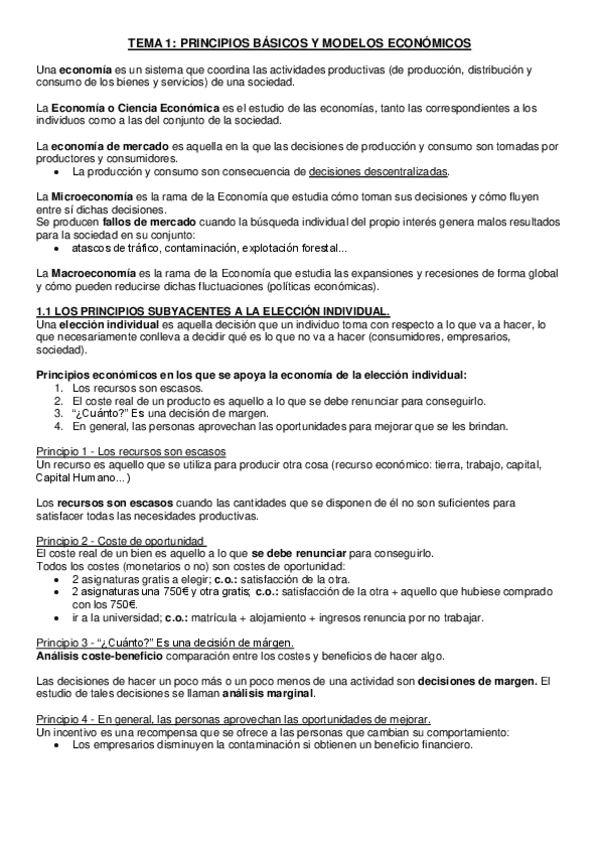 TEMA 1: PRINCIPIOS BÁSICOS Y MODELOS ECONÓMICOS

Una economía es un sistema que coordina las actividades productivas (de producción, distribución y consumo de los bienes y servicios) de una sociedad.

La Economía o Ciencia Económica es el estudio de las economías, tanto las correspondientes a los individuos como a las del conjunto de la sociedad.

La economía de mercado es aquella en la que las decisiones de producción y consumo son tomadas por productores y consumidores.
• La producción y consumo son consecuencia de decisiones descentralizadas.

La Microeconomía es la rama de la Economía que estudia cómo toman sus decisiones y cómo fluyen entre sí dichas decisiones.
Se producen fallos de mercado cuando la búsqueda individual del propio interés genera malos resultados para la sociedad en su conjunto:
• atascos de tráfico, contaminación, explotación forestal...

La Macroeconomía es la rama de la Economía que estudia las expansiones y recesiones de forma global y cómo pueden reducirse dichas fluctuaciones (políticas económicas).

1.1 LOS PRINCIPIOS SUBYACENTES A LA ELECCIÓN INDIVIDUAL.
Una elección individual es aquella decisión que un individuo toma con respecto a lo que va a hacer, lo que necesariamente conlleva a decidir qué es lo que no va a hacer (consumidores, empresarios, sociedad).

Principios económicos en los que se apoya la economía de la elección individual:
1. Los recursos son escasos.
2. El coste real de un producto es aquello a lo que se debe renunciar para conseguirlo.
3. "¿Cuánto?" Es una decisión de margen.
4. En general, las personas aprovechan las oportunidades para mejorar que se les brindan.

Principio 1 - Los recursos son escasos
Un recurso es aquello que se utiliza para producir otra cosa (recurso económico: tierra, trabajo, capital, Capital Humano...)

Los recursos son escasos cuando las cantidades que se disponen de él no son suficientes para satisfacer todas las necesidades productivas.

Principio 2 - Coste de oportunidad
El coste real de un bien es aquello a lo que se debe renunciar para conseguirlo.
Todos los costes (monetarios o no) son costes de oportunidad:
• 2 asignaturas gratis a elegir; c.o.: satisfacción de la otra.
• 2 asignaturas una 750€ y otra gratis; c.o.: satisfacción de la otra + aquello que hubiese comprado con los 750€.
• ir a la universidad; c.o.: matrícula + alojamiento + ingresos renuncia por no trabajar.

Principio 3 - "¿Cuánto?" Es una decisión de márgen.
Análisis coste-beneficio comparación entre los costes y beneficios de hacer algo.

Las decisiones de hacer un poco más o un poco menos de una actividad son decisiones de margen. El estudio de tales decisiones se llaman análisis marginal.

Principio 4 - En general, las personas aprovechan las oportunidades de mejorar.
Un incentivo es una recompensa que se ofrece a las personas que cambian su comportamiento:
• Los empresarios disminuyen la contaminación si obtienen un beneficio financiero.